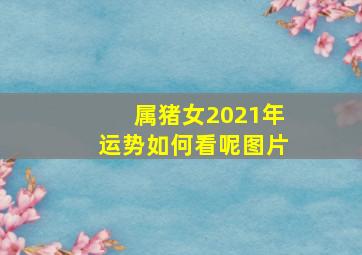 属猪女2021年
运势如何看呢图片